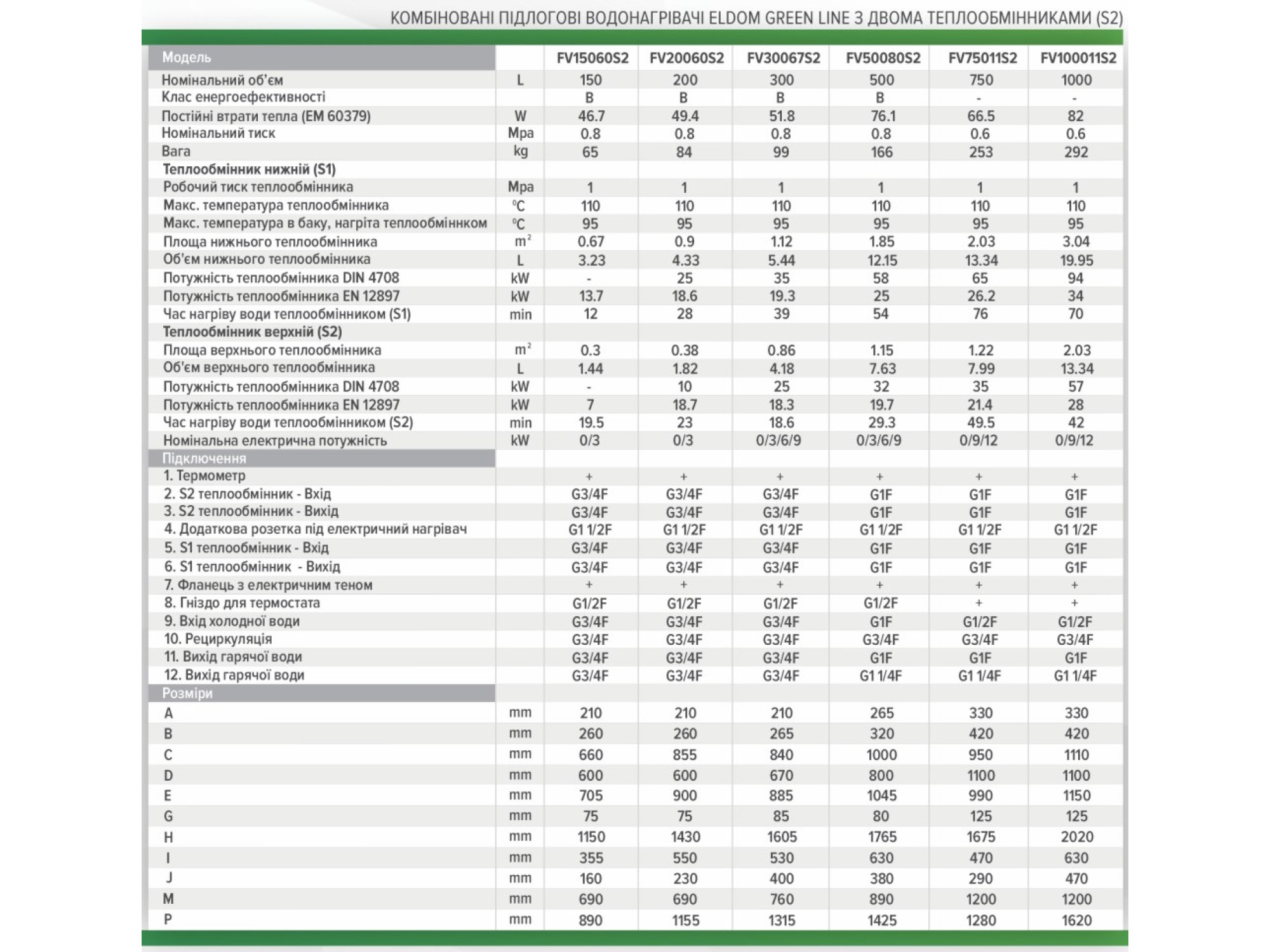 КОМБІНОВАНІ ПІДЛОГОВІ ВОДОНАГРІВАЧІ ELDOM GREEN LINE З ДВОМА ТЕПЛООБМІННИКАМИ (S2)

| Модель | | FV15060S2 | FV20060S2 | FV30067S2 | FV50080S2 | FV75011S2 | FV100011S2 |
|---|---|---|---|---|---|---|---|
| Номінальний об'єм | L | 150 | 200 | 300 | 500 | 750 | 1000 |
| Клас енергоефективності | | B | B | B | B | - | - |
| Постійні втрати тепла (EM 60379) | W | 46.7 | 49.4 | 51.8 | 76.1 | 66.5 | 82 |
| Номінальний тиск | Mpa | 0.8 | 0.8 | 0.8 | 0.8 | 0.6 | 0.6 |
| Вага | kg | 65 | 84 | 99 | 166 | 253 | 292 |
| Теплообмінник нижній (S1) | | | | | | | |
| Робочий тиск теплообмінника | Mpa | 1 | 1 | 1 | 1 | 1 | 1 |
| Макс. температура теплообмінника | $^0C$ | 110 | 110 | 110 | 110 | 110 | 110 |
| Макс. температура в баку, нагріта теплообміннком | $^0C$ | 95 | 95 | 95 | 95 | 95 | 95 |
| Площа нижнього теплообмінника | $m^2$ | 0.67 | 0.9 | 1.12 | 1.85 | 2.03 | 3.04 |
| Об'єм нижнього теплообмінника | L | 3.23 | 4.33 | 5.44 | 12.15 | 13.34 | 19.95 |
| Потужність теплообмінника DIN 4708 | kW | - | 25 | 35 | 58 | 65 | 94 |
| Потужність теплообмінника EN 12897 | kW | 13.7 | 18.6 | 19.3 | 25 | 26.2 | 34 |
| Час нагріву води теплообмінником (S1) | min | 12 | 28 | 39 | 54 | 76 | 70 |
| Теплообмінник верхній (S2) | | | | | | | |
| Площа верхнього теплообмінника | $m^2$ | 0.3 | 0.38 | 0.86 | 1.15 | 1.22 | 2.03 |
| Об'єм верхнього теплообмінника | L | 1.44 | 1.82 | 4.18 | 7.63 | 7.99 | 13.34 |
| Потужність теплообмінника DIN 4708 | kW | - | 10 | 25 | 32 | 35 | 57 |
| Потужність теплообмінника EN 12897 | kW | 7 | 18.7 | 18.3 | 19.7 | 21.4 | 28 |
| Час нагріву води теплообмінником (S2) | min | 19.5 | 23 | 18.6 | 29.3 | 49.5 | 42 |
| Номінальна електрична потужність | kW | 0/3 | 0/3 | 0/3/6/9 | 0/3/6/9 | 0/9/12 | 0/9/12 |
| Підключення | | | | | | | |
| 1. Термометр | | + | + | + | + | + | + |
| 2. S2 теплообмінник - Вхід | | G3/4F | G3/4F | G3/4F | G1F | G1F | G1F |
| 3. S2 теплообмінник - Вихід | | G3/4F | G3/4F | G3/4F | G1F | G1F | G1F |
| 4. Додаткова розетка під електричний нагрівач | | G1 1/2F | G1 1/2F | G1 1/2F | G1 1/2F | G1 1/2F | G1 1/2F |
| 5. S1 теплообмінник - Вхід | | G3/4F | G3/4F | G3/4F | G1F | G1F | G1F |
| 6. S1 теплообмінник - Вихід | | G3/4F | G3/4F | G3/4F | G1F | G1F | G1F |
| 7. Фланець з електричним теном | | + | + | + | + | + | + |
| 8. Гніздо для термостата | | G1/2F | G1/2F | G1/2F | G1/2F | + | + |
| 9. Вхід холодної води | | G3/4F | G3/4F | G3/4F | G1F | G1/2F | G1/2F |
| 10. Рециркуляція | | G3/4F | G3/4F | G3/4F | G3/4F | G3/4F | G3/4F |
| 11. Вихід гарячої води | | G3/4F | G3/4F | G3/4F | G1F | G1F | G1F |
| 12. Вихід гарячої води | | G3/4F | G3/4F | G3/4F | G1 1/4F | G1 1/4F | G1 1/4F |
| Розміри | | | | | | | |
| A | mm | 210 | 210 | 210 | 265 | 330 | 330 |
| B | mm | 260 | 260 | 265 | 320 | 420 | 420 |
| C | mm | 660 | 855 | 840 | 1000 | 950 | 1110 |
| D | mm | 600 | 600 | 670 | 800 | 1100 | 1100 |
| E | mm | 705 | 900 | 885 | 1045 | 990 | 1150 |
| G | mm | 75 | 75 | 85 | 80 | 125 | 125 |
| H | mm | 1150 | 1430 | 1605 | 1765 | 1675 | 2020 |
| I | mm | 355 | 550 | 530 | 630 | 470 | 630 |
| J | mm | 160 | 230 | 400 | 380 | 290 | 470 |
| M | mm | 690 | 690 | 760 | 890 | 1200 | 1200 |
| P | mm | 890 | 1155 | 1315 | 1425 | 1280 | 1620 |